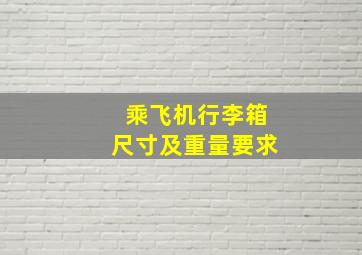 乘飞机行李箱
尺寸及重量要求